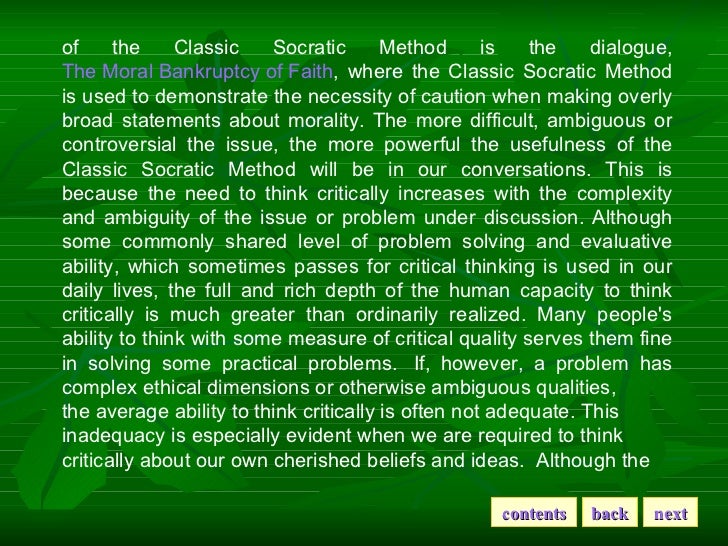 of the Classic Socratic Method is the dialogue, The Moral Bankruptcy of Faith, where the Classic Socratic Method is used to demonstrate the necessity of caution when making overly broad statements about morality. The more difficult, ambiguous or controversial the issue, the more powerful the usefulness of the Classic Socratic Method will be in our conversations. This is because the need to think critically increases with the complexity and ambiguity of the issue or problem under discussion. Although some commonly shared level of problem solving and evaluative ability, which sometimes passes for critical thinking is used in our daily lives, the full and rich depth of the human capacity to think critically is much greater than ordinarily realized. Many people's ability to think with some measure of critical quality serves them fine in solving some practical problems. If, however, a problem has complex ethical dimensions or otherwise ambiguous qualities, the average ability to think critically is often not adequate. This inadequacy is especially evident when we are required to think critically about our own cherished beliefs and ideas. Although the

contents back next